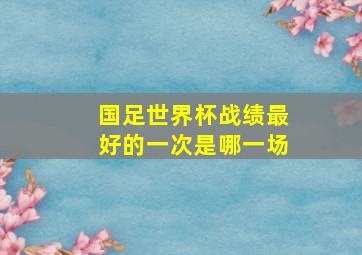 国足世界杯战绩最好的一次是哪一场